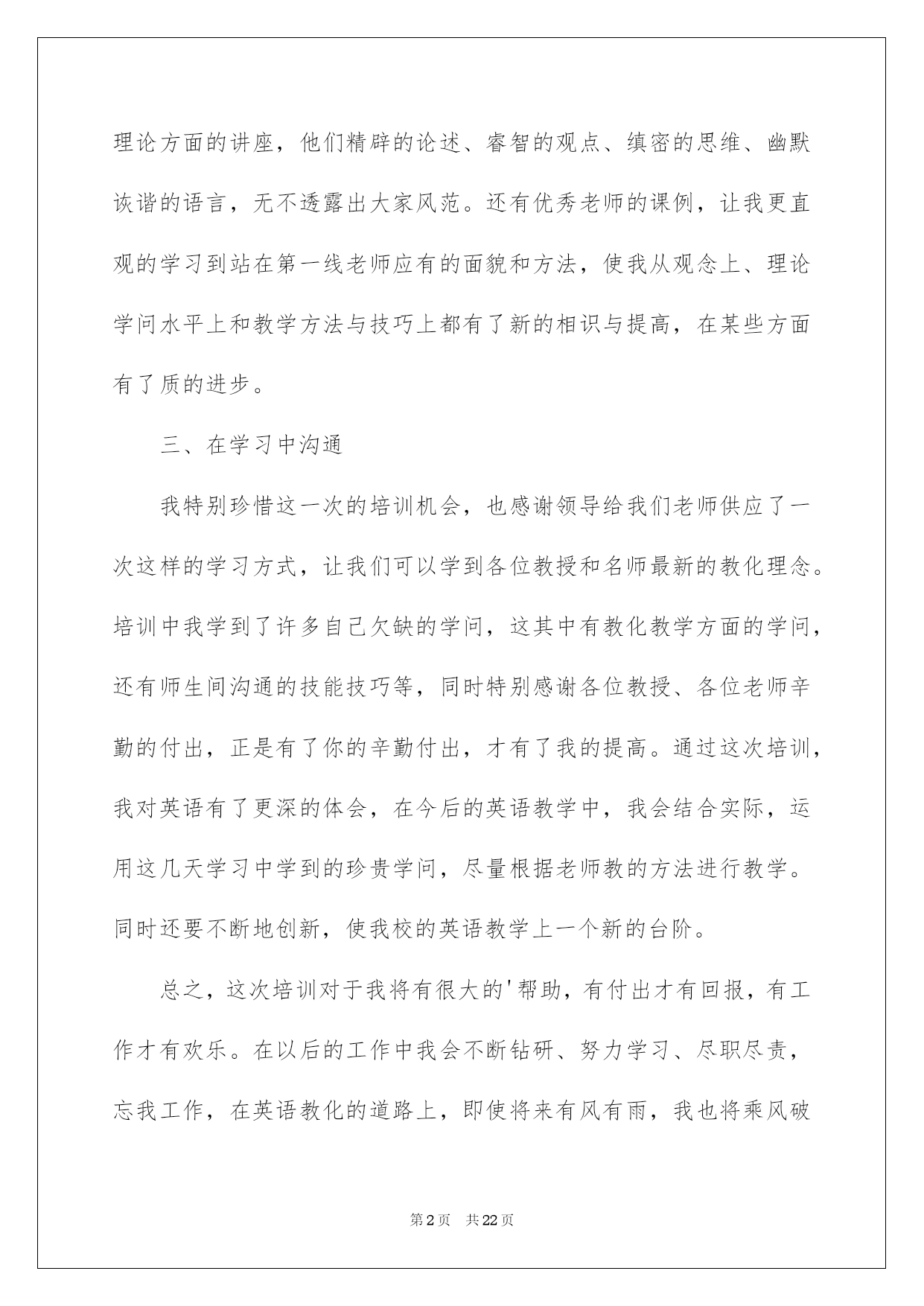 理论方面的讲座，他们精辟的论述、睿智的观点、缜密的思维、幽默诙谐的语言，无不透露出大家风范。还有优秀老师的课例，让我更直观的学习到站在第一线老师应有的面貌和方法，使我从观念上、理论学问水平上和教学方法与技巧上都有了新的相识与提高，在某些方面有了质的进步。

三、在学习中沟通

我特别珍惜这一次的培训机会，也感谢领导给我们老师供应了一次这样的学习方式，让我们可以学到各位教授和名师最新的教化理念。培训中我学到了许多自己欠缺的学问，这其中有教化教学方面的学问，还有师生间沟通的技能技巧等，同时特别感谢各位教授、各位老师辛勤的付出，正是有了你的辛勤付出，才有了我的提高。通过这次培训，我对英语有了更深的体会，在今后的英语教学中，我会结合实际，运用这几天学习中学到的珍贵学问，尽量根据老师教的方法进行教学。同时还要不断地创新，使我校的英语教学上一个新的台阶。

总之，这次培训对于我将有很大的'帮助，有付出才有回报，有工作才有欢乐。在以后的工作中我会不断钻研、努力学习、尽职尽责，忘我工作，在英语教化的道路上，即使将来有风有雨，我也将乘风破

第2页 共22页